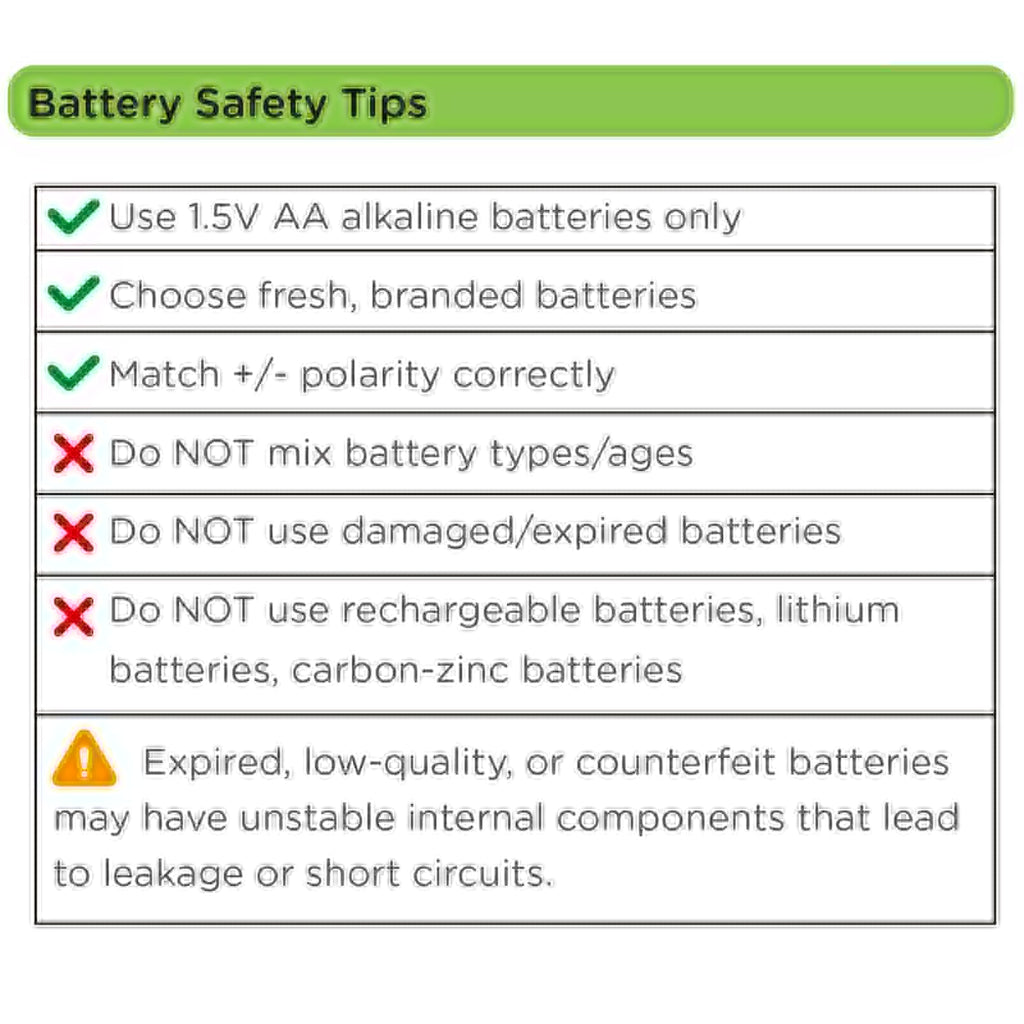 Battery Safety Tips

✓ Use 1.5V AA alkaline batteries only

✓ Choose fresh, branded batteries

✓ Match +/- polarity correctly

✗ Do NOT mix battery types/ages

✗ Do NOT use damaged/expired batteries

✗ Do NOT use rechargeable batteries, lithium batteries, carbon-zinc batteries

Expired, low-quality, or counterfeit batteries may have unstable internal components that lead to leakage or short circuits.